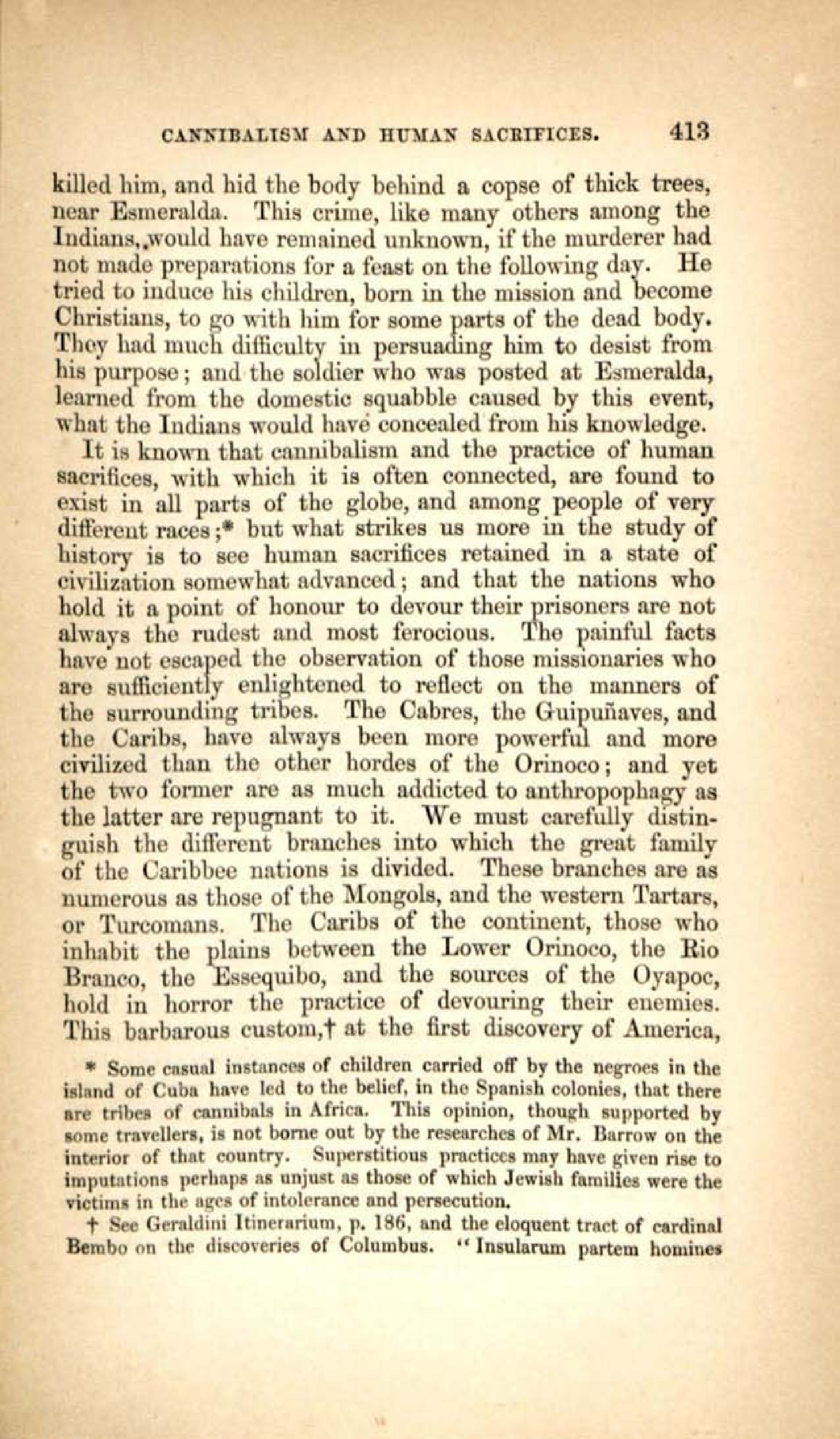 CANNIBALISM AND HUMAN SACRIFICES. 413

killed him, and hid the body behind a copse of thick trees, near Esmeralda. This crime, like many others among the Indians, would have remained unknown, if the murderer had not made preparations for a feast on the following day. He tried to induce his children, born in the mission and become Christians, to go with him for some parts of the dead body. They had much difficulty in persuading him to desist from his purpose; and the soldier who was posted at Esmeralda, learned from the domestic squabble caused by this event, what the Indians would have concealed from his knowledge.

It is known that cannibalism and the practice of human sacrifices, with which it is often connected, are found to exist in all parts of the globe, and among people of very different races;* but what strikes us more in the study of history is to see human sacrifices retained in a state of civilization somewhat advanced; and that the nations who hold it a point of honour to devour their prisoners are not always the rudest and most ferocious. The painful facts have not escaped the observation of those missionaries who are sufficiently enlightened to reflect on the manners of the surrounding tribes. The Cabres, the Guipuñaves, and the Caribs, have always been more powerful and more civilized than the other hordes of the Orinoco; and yet the two former are as much addicted to anthropophagy as the latter are repugnant to it. We must carefully distinguish the different branches into which the great family of the Caribbee nations is divided. These branches are as numerous as those of the Mongols, and the western Tartars, or Turcomans. The Caribs of the continent, those who inhabit the plains between the Lower Orinoco, the Rio Branco, the Essequibo, and the sources of the Oyapoc, hold in horror the practice of devouring their enemies. This barbarous custom,† at the first discovery of America,

* Some casual instances of children carried off by the negroes in the island of Cuba have led to the belief, in the Spanish colonies, that there are tribes of cannibals in Africa. This opinion, though supported by some travellers, is not borne out by the researches of Mr. Barrow on the interior of that country. Superstitious practices may have given rise to imputations perhaps as unjust as those of which Jewish families were the victims in the ages of intolerance and persecution.

† See Geraldini Itinerarium, p. 186, and the eloquent tract of cardinal Bembo on the discoveries of Columbus. "Insularum partem homines